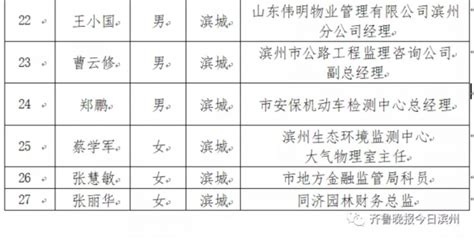 | 22 | 王小国 | 男 | 滨城 | 山东伟明物业管理有限公司滨州分公司经理 |
|---|---|---|---|---|
| 23 | 曹云修 | 男 | 滨城 | 滨州市公路工程监理咨询公司副总经理 |
| 24 | 郑鹏 | 男 | 滨城 | 市安保机动车检测中心总经理 |
| 25 | 蔡学军 | 女 | 滨城 | 滨州生态环境监测中心大气物理室主任 |
| 26 | 张慧敏 | 女 | 滨城 | 市地方金融监管局科员 |
| 27 | 张丽华 | 女 | 滨城 | 同济园林财务总监 |

齐鲁晚报今日滨州